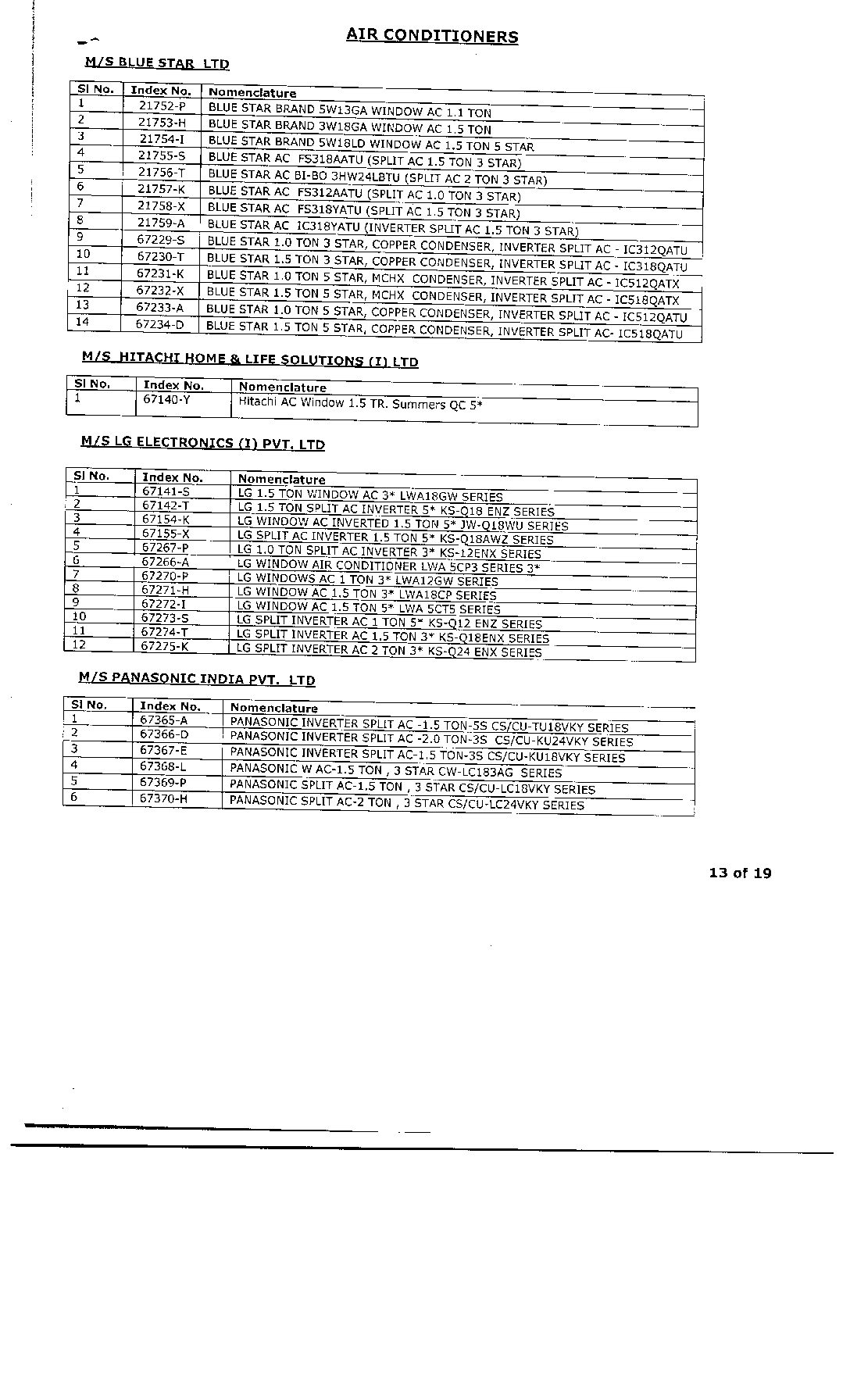 AIR CONDITIONERS

M/S BLUE STAR LTD

| Sl No. | Index No. | Nomenclature |
|---|---|---|
| 1 | 21752-P | BLUE STAR BRAND 5W13GA WINDOW AC 1.1 TON |
| 2 | 21753-H | BLUE STAR BRAND 3W18GA WINDOW AC 1.5 TON |
| 3 | 21754-I | BLUE STAR BRAND 5W18LD WINDOW AC 1.5 TON 5 STAR |
| 4 | 21755-S | BLUE STAR AC FS318AATU (SPLIT AC 1.5 TON 3 STAR) |
| 5 | 21756-T | BLUE STAR AC BI-BO 3HW24LBTU (SPLIT AC 2 TON 3 STAR) |
| 6 | 21757-K | BLUE STAR AC FS312AATU (SPLIT AC 1.0 TON 3 STAR) |
| 7 | 21758-X | BLUE STAR AC FS318YATU (SPLIT AC 1.5 TON 3 STAR) |
| 8 | 21759-A | BLUE STAR AC IC318YATU (INVERTER SPLIT AC 1.5 TON 3 STAR) |
| 9 | 67229-S | BLUE STAR 1.0 TON 3 STAR, COPPER CONDENSER, INVERTER SPLIT AC - IC312QATU |
| 10 | 67230-T | BLUE STAR 1.5 TON 3 STAR, COPPER CONDENSER, INVERTER SPLIT AC - IC318QATU |
| 11 | 67231-K | BLUE STAR 1.0 TON 5 STAR, MCHX CONDENSER, INVERTER SPLIT AC - IC512QATX |
| 12 | 67232-X | BLUE STAR 1.5 TON 5 STAR, MCHX CONDENSER, INVERTER SPLIT AC - IC518QATX |
| 13 | 67233-A | BLUE STAR 1.0 TON 5 STAR, COPPER CONDENSER, INVERTER SPLIT AC - IC512QATU |
| 14 | 67234-D | BLUE STAR 1.5 TON 5 STAR, COPPER CONDENSER, INVERTER SPLIT AC- IC518QATU |

M/S HITACHI HOME & LIFE SOLUTIONS (I) LTD

| Sl No. | Index No. | Nomenclature |
|---|---|---|
| 1 | 67140-Y | Hitachi AC Window 1.5 TR. Summers QC 5* |

M/S LG ELECTRONICS (I) PVT. LTD

| Sl No. | Index No. | Nomenclature |
|---|---|---|
| 1 | 67141-S | LG 1.5 TON WINDOW AC 3* LWA18GW SERIES |
| 2 | 67142-T | LG 1.5 TON SPLIT AC INVERTER 5* KS-Q18 ENZ SERIES |
| 3 | 67154-K | LG WINDOW AC INVERTED 1.5 TON 5* JW-Q18WU SERIES |
| 4 | 67155-X | LG SPLIT AC INVERTER 1.5 TON 5* KS-Q18AWZ SERIES |
| 5 | 67267-P | LG 1.0 TON SPLIT AC INVERTER 3* KS-12ENX SERIES |
| 6 | 67266-A | LG WINDOW AIR CONDITIONER LWA 5CP3 SERIES 3* |
| 7 | 67270-P | LG WINDOWS AC 1 TON 3* LWA12GW SERIES |
| 8 | 67271-H | LG WINDOW AC 1.5 TON 3* LWA18CP SERIES |
| 9 | 67272-I | LG WINDOW AC 1.5 TON 5* LWA 5CT5 SERIES |
| 10 | 67273-S | LG SPLIT INVERTER AC 1 TON 5* KS-Q12 ENZ SERIES |
| 11 | 67274-T | LG SPLIT INVERTER AC 1.5 TON 3* KS-Q18ENX SERIES |
| 12 | 67275-K | LG SPLIT INVERTER AC 2 TON 3* KS-Q24 ENX SERIES |

M/S PANASONIC INDIA PVT. LTD

| Sl No. | Index No. | Nomenclature |
|---|---|---|
| 1 | 67365-A | PANASONIC INVERTER SPLIT AC -1.5 TON-5S CS/CU-TU18VKY SERIES |
| 2 | 67366-D | PANASONIC INVERTER SPLIT AC -2.0 TON-3S CS/CU-KU24VKY SERIES |
| 3 | 67367-E | PANASONIC INVERTER SPLIT AC-1.5 TON-3S CS/CU-KU18VKY SERIES |
| 4 | 67368-L | PANASONIC W AC-1.5 TON , 3 STAR CW-LC183AG SERIES |
| 5 | 67369-P | PANASONIC SPLIT AC-1.5 TON , 3 STAR CS/CU-LC18VKY SERIES |
| 6 | 67370-H | PANASONIC SPLIT AC-2 TON , 3 STAR CS/CU-LC24VKY SERIES |

13 of 19